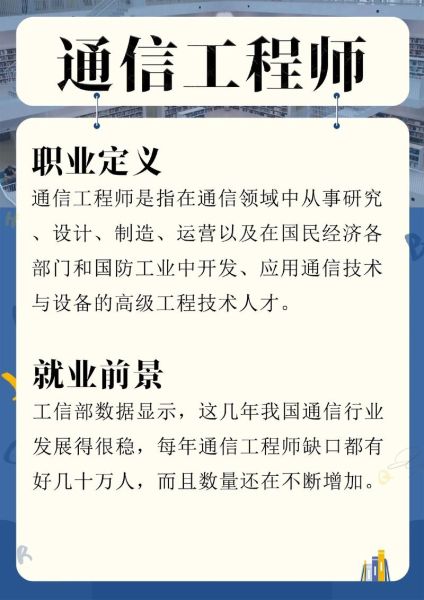 通信工程师

职业定义

通信工程师是指在通信领域中从事研究、设计、制造、运营以及在国民经济各部门和国防工业中开发、应用通信技术与设备的高级工程技术人才。

就业前景

工信部数据显示，这几年我国通信行业发展得很稳，每年通信工程师缺口都有好几十万人，而且数量还在不断增加。